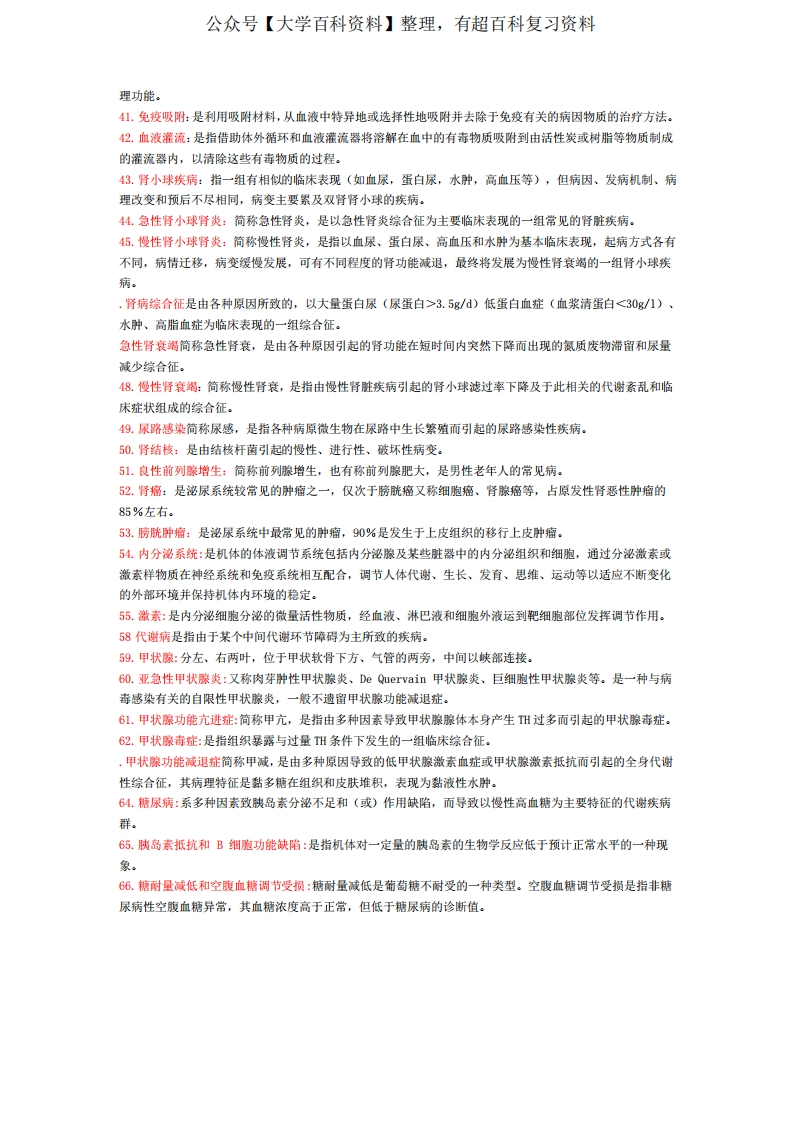 公众号【大学百科资料】整理，有超百科复习资料

理功能。

41. 免疫吸附:是利用吸附材料，从血液中特异地或选择性地吸附并去除于免疫有关的病因物质的治疗方法。

42. 血液灌流:是指借助体外循环和血液灌流器将溶解在血中的有毒物质吸附到由活性炭或树脂等物质制成的灌流器内，以清除这些有毒物质的过程。

43. 肾小球疾病：指一组有相似的临床表现（如血尿，蛋白尿，水肿，高血压等），但病因、发病机制、病理改变和预后不尽相同，病变主要累及双肾小球的疾病。

44. 急性肾小球肾炎：简称急性肾炎，是以急性肾炎综合征为主要临床表现的一组常见的肾脏疾病。

45. 慢性肾小球肾炎：简称慢性肾炎，是指以血尿、蛋白尿、高血压和水肿为基本临床表现，起病方式各有不同，病情迁移，病变缓慢发展，可有不同程度的肾功能减退，最终将发展为慢性肾衰竭的一组肾小球疾病。

. 肾病综合征是由各种原因所致的，以大量蛋白尿（尿蛋白>3.5g/d）低蛋白血症（血浆清蛋白<30g/l）、水肿、高脂血症为临床表现的一组综合征。

急性肾衰竭简称急性肾衰，是由各种原因引起的肾功能在短时间内突然下降而出现的氮质废物滞留和尿量减少综合征。

48. 慢性肾衰竭：简称慢性肾衰，是指由慢性肾脏疾病引起的肾小球滤过率下降及于此相关的代谢紊乱和临床症状组成的综合征。

49. 尿路感染简称尿感，是指各种病原微生物在尿路中生长繁殖而引起的尿路感染性疾病。

50. 肾结核：是由结核杆菌引起的慢性、进行性、破坏性病变。

51. 良性前列腺增生：简称前列腺增生，也有称前列腺肥大，是男性老年人的常见病。

52. 肾癌：是泌尿系统较常见的肿瘤之一，仅次于膀胱癌又称细胞癌、肾腺癌等，占原发性肾恶性肿瘤的85%左右。

53. 膀胱肿瘤：是泌尿系统中最常见的肿瘤，90%是发生于上皮组织的移行上皮肿瘤。

54. 内分泌系统:是机体的体液调节系统包括内分泌腺及某些脏器中的内分泌组织和细胞，通过分泌激素或激素样物质在神经系统和免疫系统相互配合，调节人体代谢、生长、发育、思维、运动等以适应不断变化的外部环境并保持机体内环境的稳定。

55. 激素:是内分泌细胞分泌的微量活性物质，经血液、淋巴液和细胞外液运到靶细胞部位发挥调节作用。

58 代谢病是指由于某个中间代谢环节障碍为主所致的疾病。

59. 甲状腺:分左、右两叶，位于甲状软骨下方、气管的两旁，中间以峡部连接。

60. 亚急性甲状腺炎:又称肉芽肿性甲状腺炎、De Quervain 甲状腺炎、巨细胞性甲状腺炎等。是一种与病毒感染有关的自限性甲状腺炎，一般不遗留甲状腺功能减退症。

61. 甲状腺功能亢进症:简称甲亢，是指由多种因素导致甲状腺腺体本身产生 TH 过多而引起的甲状腺毒症。

62. 甲状腺毒症:是指组织暴露与过量 TH 条件下发生的一组临床综合征。

. 甲状腺功能减退症简称甲减，是由多种原因导致的低甲状腺激素血症或甲状腺激素抵抗而引起的全身代谢性综合征，其病理特征是黏多糖在组织和皮肤堆积，表现为黏液性水肿。

64. 糖尿病:系多种因素致胰岛素分泌不足和（或）作用缺陷，而导致以慢性高血糖为主要特征的代谢疾病群。

65. 胰岛素抵抗和 B 细胞功能缺陷:是指机体对一定量的胰岛素的生物学反应低于预计正常水平的一种现象。

66. 糖耐量减低和空腹血糖调节受损:糖耐量减低是葡萄糖不耐受的一种类型。空腹血糖调节受损是指非糖尿病性空腹血糖异常，其血糖浓度高于正常，但低于糖尿病的诊断值。